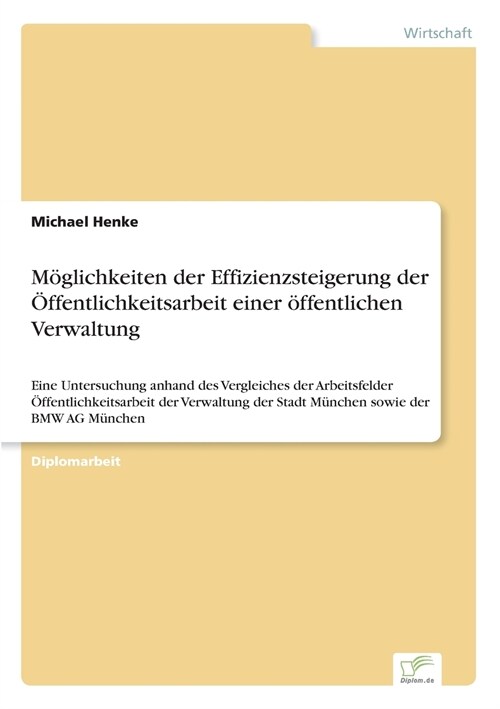 Wirtschaft

Michael Henke

Möglichkeiten der Effizienzsteigerung der Öffentlichkeitsarbeit einer öffentlichen Verwaltung

Eine Untersuchung anhand des Vergleiches der Arbeitsfelder Öffentlichkeitsarbeit der Verwaltung der Stadt München sowie der BMW AG München

Diplomarbeit

Diplom.de